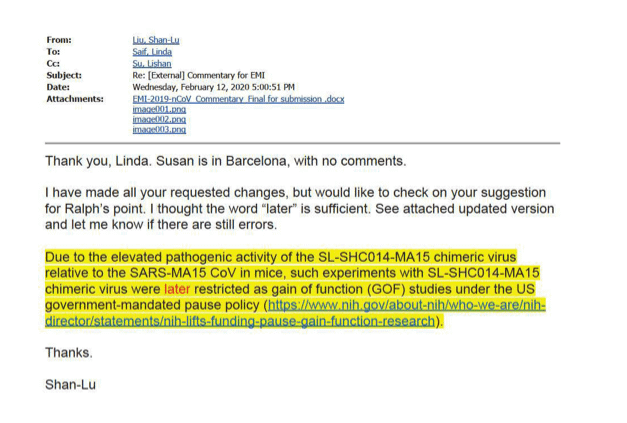 From: Liu, Shan-Lu
To: Saif, Linda
Cc: Su, Lishan
Subject: Re: [External] Commentary for EMI
Date: Wednesday, February 12, 2020 5:00:51 PM
Attachments: EMI-2019-nCoV_Commentary_Final for submission .docx
image001.png
image002.png
image003.png

Thank you, Linda. Susan is in Barcelona, with no comments.

I have made all your requested changes, but would like to check on your suggestion for Ralph's point. I thought the word "later" is sufficient. See attached updated version and let me know if there are still errors.

Due to the elevated pathogenic activity of the SL-SHC014-MA15 chimeric virus relative to the SARS-MA15 CoV in mice, such experiments with SL-SHC014-MA15 chimeric virus were later restricted as gain of function (GOF) studies under the US government-mandated pause policy (https://www.nih.gov/about-nih/who-we-are/nih-director/statements/nih-lifts-funding-pause-gain-function-research).

Thanks.

Shan-Lu